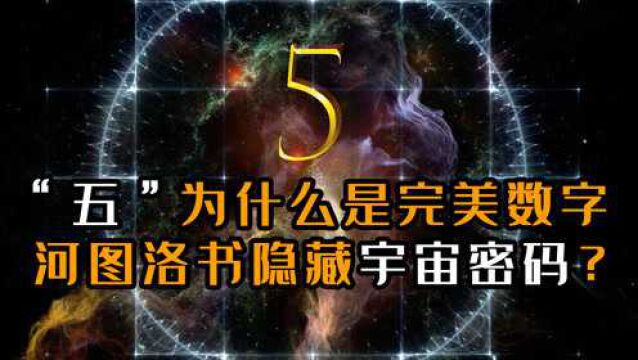 5

“五”为什么是完美数字
河图洛书隐藏宇宙密码？